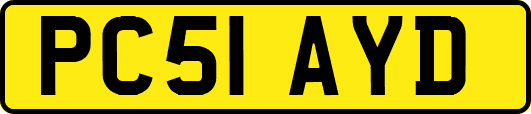 PC51 AYD